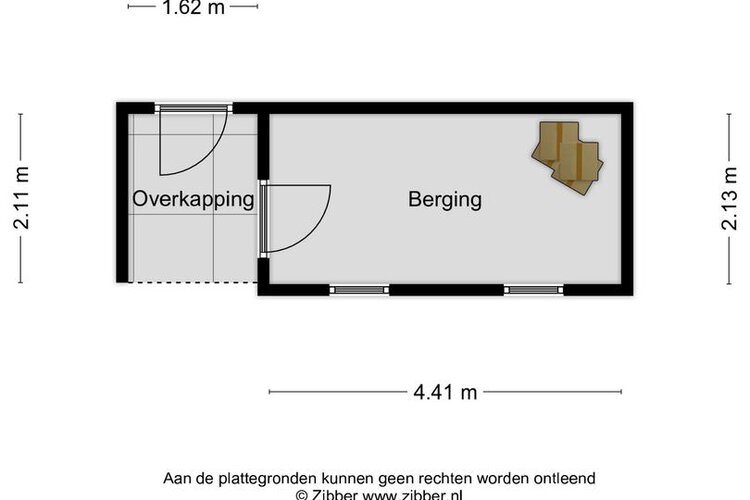 1.62 m

2.11 m

Overkapping

Berging

2.13 m

4.41 m

Aan de plattegronden kunnen geen rechten worden ontleend
© Zibber www.zibber.nl